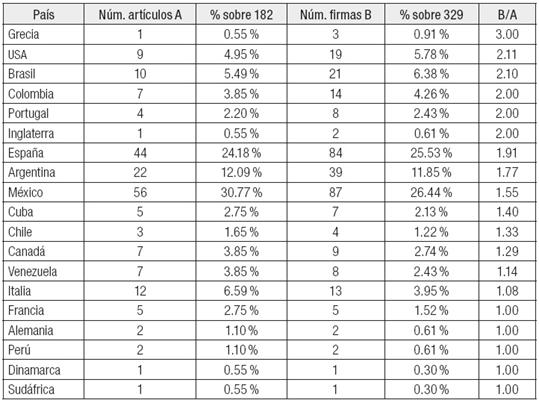 | País | Núm. artículos A | % sobre 182 | Núm. firmas B | % sobre 329 | B/A |
|---|---|---|---|---|---|
| Grecia | 1 | 0.55 % | 3 | 0.91 % | 3.00 |
| USA | 9 | 4.95 % | 19 | 5.78 % | 2.11 |
| Brasil | 10 | 5.49 % | 21 | 6.38 % | 2.10 |
| Colombia | 7 | 3.85 % | 14 | 4.26 % | 2.00 |
| Portugal | 4 | 2.20 % | 8 | 2.43 % | 2.00 |
| Inglaterra | 1 | 0.55 % | 2 | 0.61 % | 2.00 |
| España | 44 | 24.18 % | 84 | 25.53 % | 1.91 |
| Argentina | 22 | 12.09 % | 39 | 11.85 % | 1.77 |
| México | 56 | 30.77 % | 87 | 26.44 % | 1.55 |
| Cuba | 5 | 2.75 % | 7 | 2.13 % | 1.40 |
| Chile | 3 | 1.65 % | 4 | 1.22 % | 1.33 |
| Canadá | 7 | 3.85 % | 9 | 2.74 % | 1.29 |
| Venezuela | 7 | 3.85 % | 8 | 2.43 % | 1.14 |
| Italia | 12 | 6.59 % | 13 | 3.95 % | 1.08 |
| Francia | 5 | 2.75 % | 5 | 1.52 % | 1.00 |
| Alemania | 2 | 1.10 % | 2 | 0.61 % | 1.00 |
| Perú | 2 | 1.10 % | 2 | 0.61 % | 1.00 |
| Dinamarca | 1 | 0.55 % | 1 | 0.30 % | 1.00 |
| Sudáfrica | 1 | 0.55 % | 1 | 0.30 % | 1.00 |